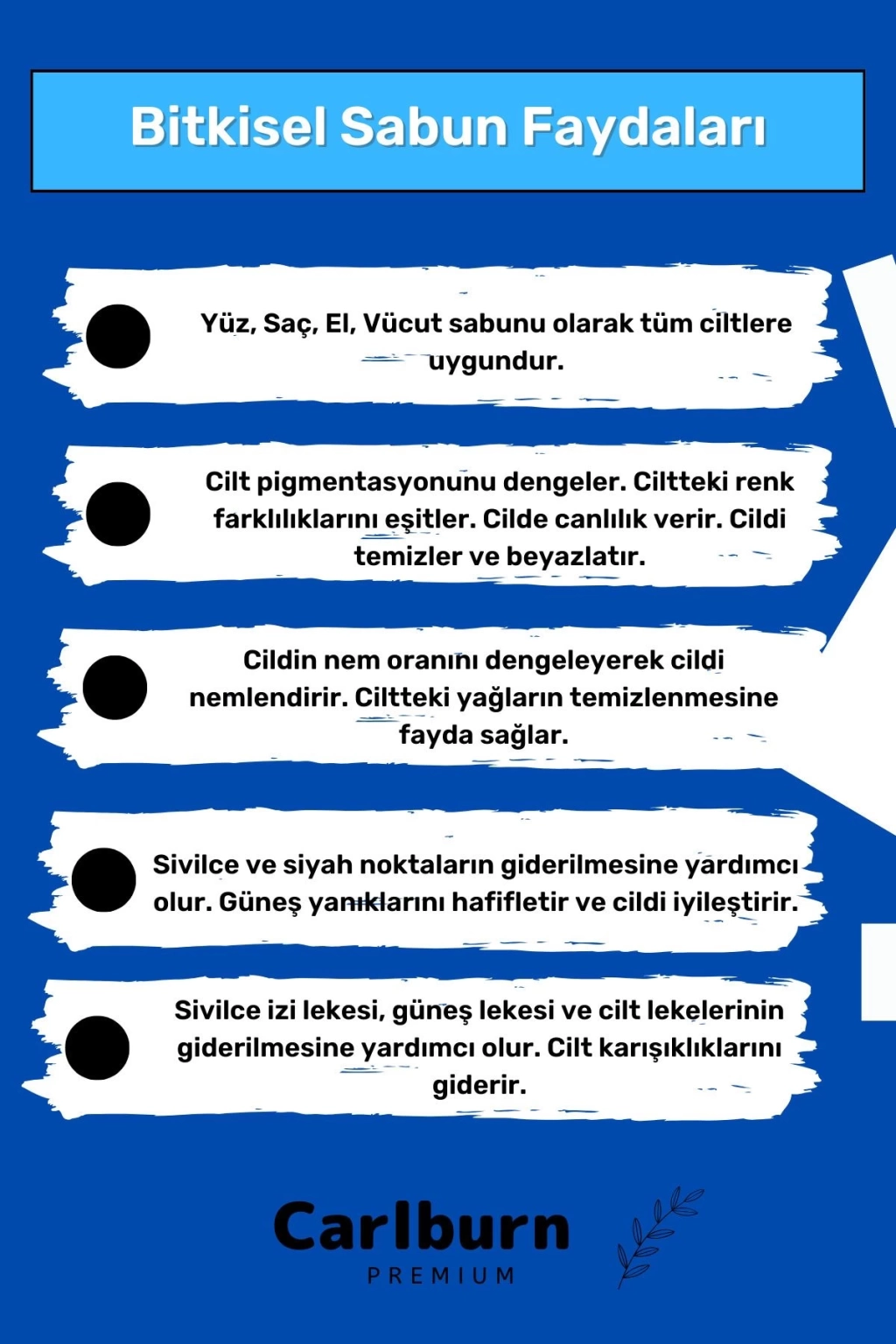 Bitkisel Sabun Faydaları

Yüz, Saç, El, Vücut sabunu olarak tüm ciltlere uygundur.

Cilt pigmentasyonunu dengeler. Ciltteki renk farklılıklarını eşitler. Cilde canlılık verir. Cildi temizler ve beyazlatır.

Cildin nem oranını dengeleyerek cildi nemlendirir. Ciltteki yağların temizlenmesine fayda sağlar.

Sivilce ve siyah noktaların giderilmesine yardımcı olur. Güneş yanıklarını hafifletir ve cildi iyileştirir.

Sivilce izi lekesi, güneş lekesi ve cilt lekelerinin giderilmesine yardımcı olur. Cilt karışıklıklarını giderir.

Carlburn
PREMIUM